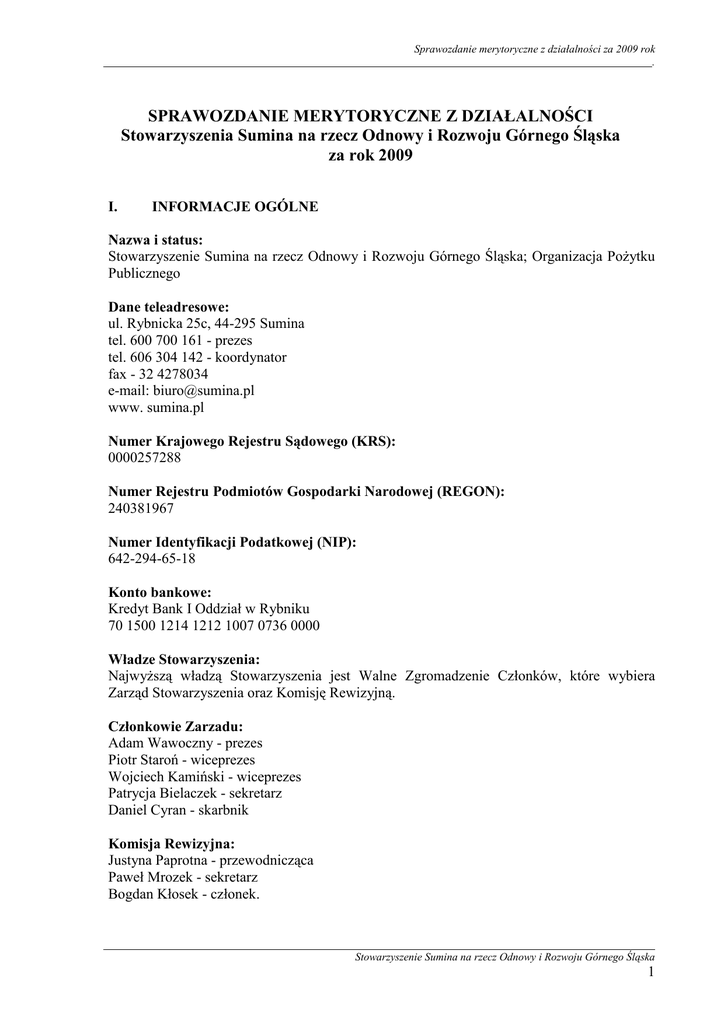 Sprawozdanie merytoryczne z działalności za 2009 rok

SPRAWOZDANIE MERYTORYCZNE Z DZIAŁALNOŚCI
Stowarzyszenia Sumina na rzecz Odnowy i Rozwoju Górnego Śląska
za rok 2009

I. INFORMACJE OGÓLNE

Nazwa i status:
Stowarzyszenie Sumina na rzecz Odnowy i Rozwoju Górnego Śląska; Organizacja Pożytku Publicznego

Dane teleadresowe:
ul. Rybnicka 25c, 44-295 Sumina
tel. 600 700 161 - prezes
tel. 606 304 142 - koordynator
fax - 32 4278034
e-mail: biuro@sumina.pl
www. sumina.pl

Numer Krajowego Rejestru Sądowego (KRS):
0000257288

Numer Rejestru Podmiotów Gospodarki Narodowej (REGON):
240381967

Numer Identyfikacji Podatkowej (NIP):
642-294-65-18

Konto bankowe:
Kredyt Bank I Oddział w Rybniku
70 1500 1214 1212 1007 0736 0000

Władze Stowarzyszenia:
Najwyższą władzą Stowarzyszenia jest Walne Zgromadzenie Członków, które wybiera Zarząd Stowarzyszenia oraz Komisję Rewizyjną.

Członkowie Zarzadu:
Adam Wawoczny - prezes
Piotr Staroń - wiceprezes
Wojciech Kamiński - wiceprezes
Patrycja Bielaczek - sekretarz
Daniel Cyran - skarbnik

Komisja Rewizyjna:
Justyna Paprotna - przewodnicząca
Paweł Mrozek - sekretarz
Bogdan Kłosek - członek.

Stowarzyszenie Sumina na rzecz Odnowy i Rozwoju Górnego Śląska
1